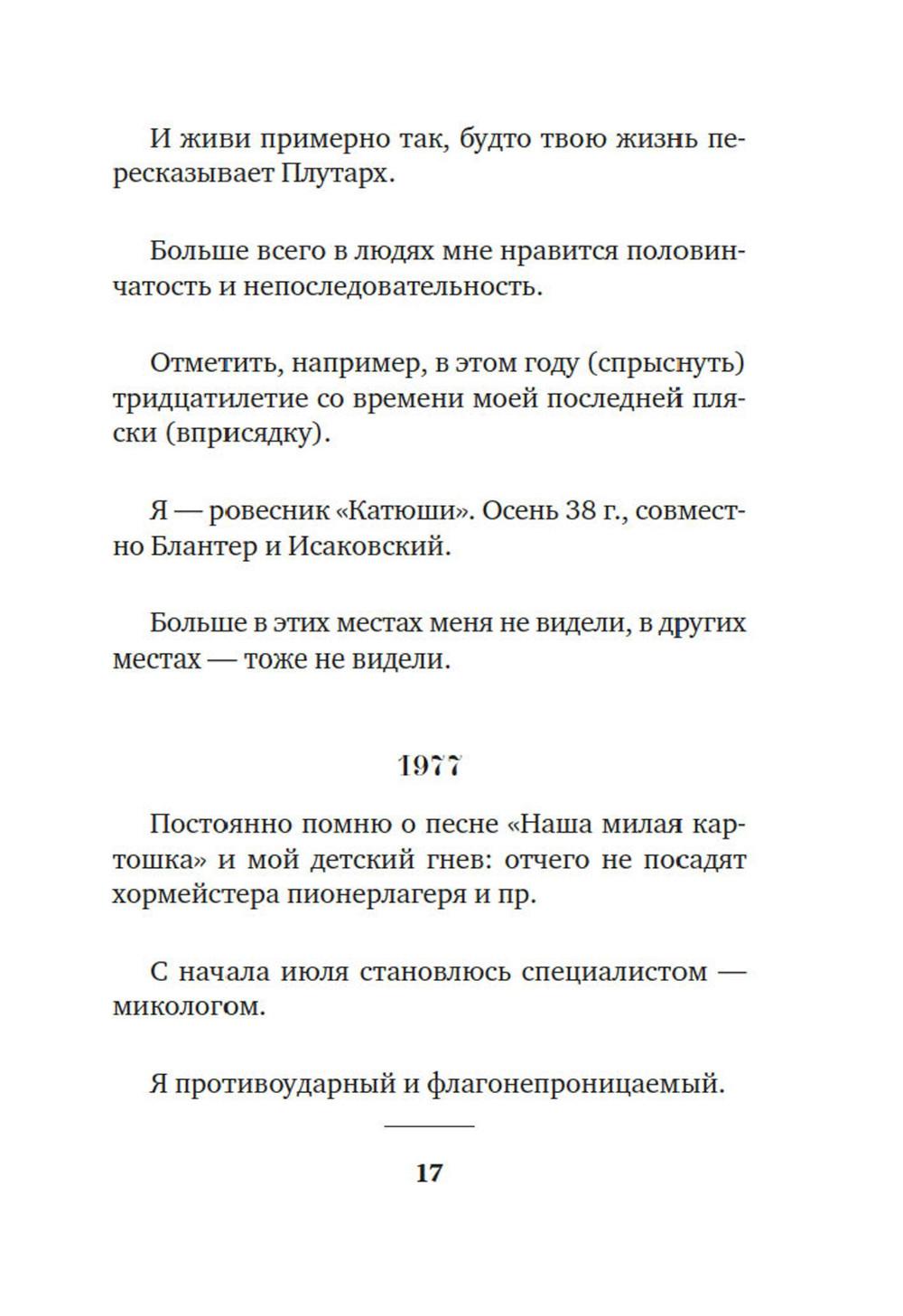 И живи примерно так, будто твою жизнь пересказывает Плутарх.

Больше всего в людях мне нравится половинчатость и непоследовательность.

Отметить, например, в этом году (спрыснуть) тридцатилетие со времени моей последней пляски (вприсядку).

Я — ровесник «Катюши». Осень 38 г., совместно Блантер и Исаковский.

Больше в этих местах меня не видели, в других местах — тоже не видели.

1977

Постоянно помню о песне «Наша милая картошка» и мой детский гнев: отчего не посадят хормейстера пионерлагеря и пр.

С начала июля становлюсь специалистом — микологом.

Я противоударный и флагонепроницаемый.

17